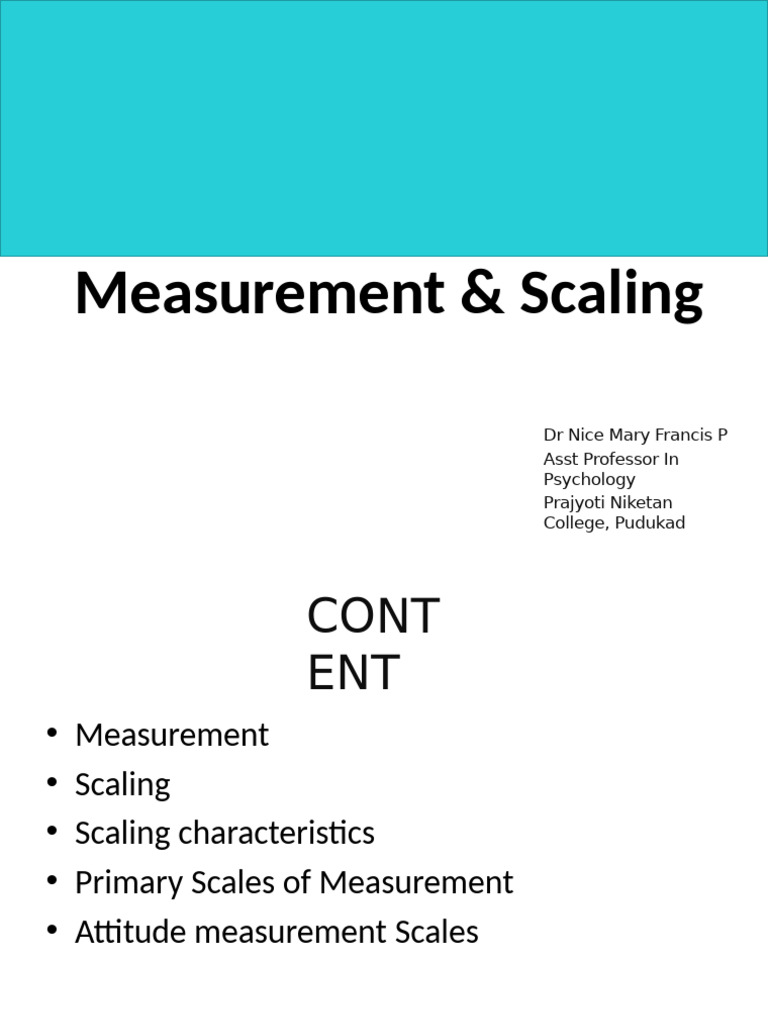 Measurement & Scaling

Dr Nice Mary Francis P
Asst Professor In Psychology
Prajyoti Niketan College, Pudukad

CONT
ENT

• Measurement
• Scaling
• Scaling characteristics
• Primary Scales of Measurement
• Attitude measurement Scales